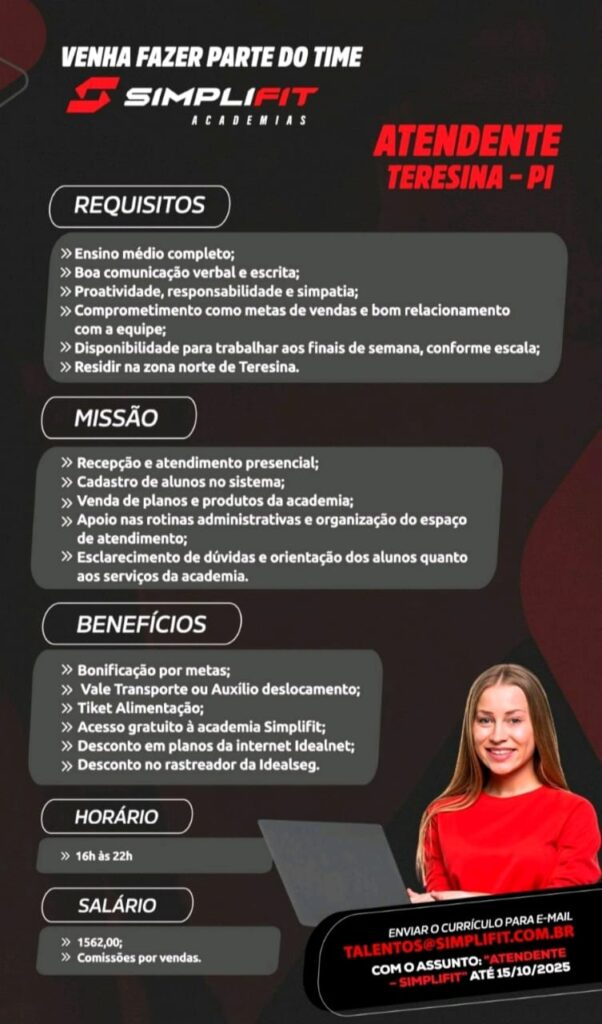 VENHA FAZER PARTE DO TIME

SIMPLIFIT
ACADEMIAS

ATENDENTE
TERESINA - PI

REQUISITOS

» Ensino médio completo;
» Boa comunicação verbal e escrita;
» Proatividade, responsabilidade e simpatia;
» Comprometimento como metas de vendas e bom relacionamento com a equipe;
» Disponibilidade para trabalhar aos finais de semana, conforme escala;
» Residir na zona norte de Teresina.

MISSÃO

» Recepção e atendimento presencial;
» Cadastro de alunos no sistema;
» Venda de planos e produtos da academia;
» Apoio nas rotinas administrativas e organização do espaço de atendimento;
» Esclarecimento de dúvidas e orientação dos alunos quanto aos serviços da academia.

BENEFÍCIOS

» Bonificação por metas;
» Vale Transporte ou Auxílio deslocamento;
» Tiket Alimentação;
» Acesso gratuito à academia Simplifit;
» Desconto em planos da internet Idealnet;
» Desconto no rastreador da Idealseg.

HORÁRIO

» 16h às 22h

SALÁRIO

» 1562,00;
» Comissões por vendas.

ENVIAR O CURRÍCULO PARA E-MAIL
TALENTOS@SIMPLIFIT.COM.BR
COM O ASSUNTO: "ATENDENTE - SIMPLIFIT" ATÉ 15/10/2025